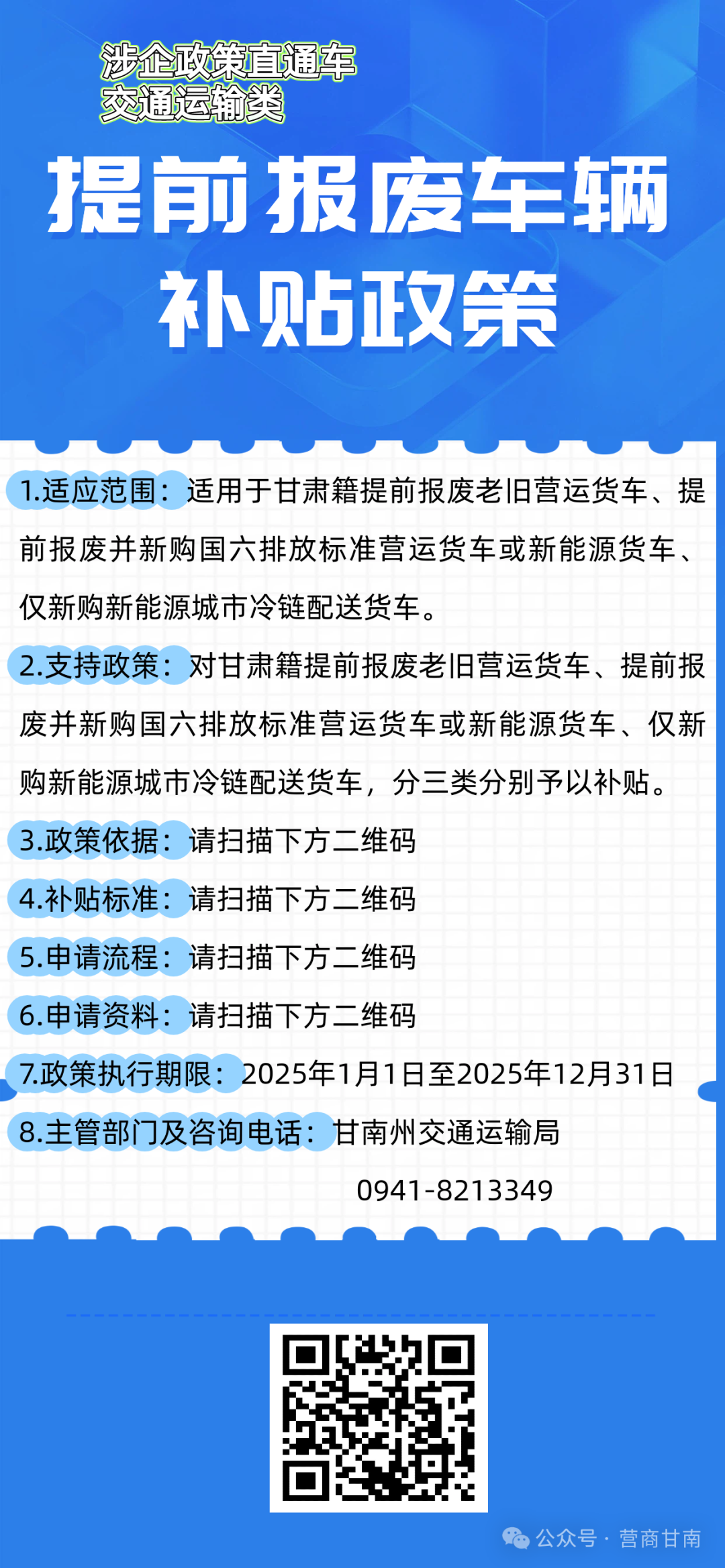 涉企政策直通车
交通运输类

提前报废车辆
补贴政策

1.适应范围：适用于甘肃籍提前报废老旧营运货车、提前报废并新购国六排放标准营运货车或新能源货车、仅新购新能源城市冷链配送货车。

2.支持政策：对甘肃籍提前报废老旧营运货车、提前报废并新购国六排放标准营运货车或新能源货车、仅新购新能源城市冷链配送货车，分三类分别予以补贴。

3.政策依据：请扫描下方二维码

4.补贴标准：请扫描下方二维码

5.申请流程：请扫描下方二维码

6.申请资料：请扫描下方二维码

7.政策执行期限：2025年1月1日至2025年12月31日

8.主管部门及咨询电话：甘南州交通运输局
0941-8213349

公众号 · 营商甘南